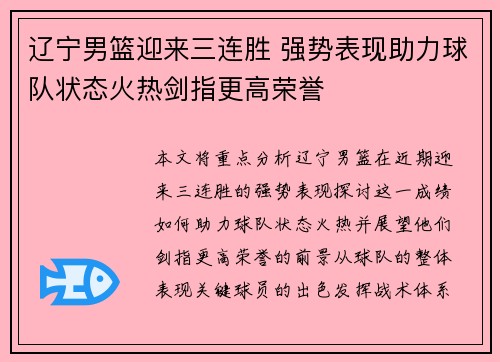 辽宁男篮迎来三连胜 强势表现助力球队状态火热剑指更高荣誉

本文将重点分析辽宁男篮在近期迎来三连胜的强势表现探讨这一成绩如何助力球队状态火热并展望他们剑指更高荣誉的前景从球队的整体表现关键球员的出色发挥战术体系